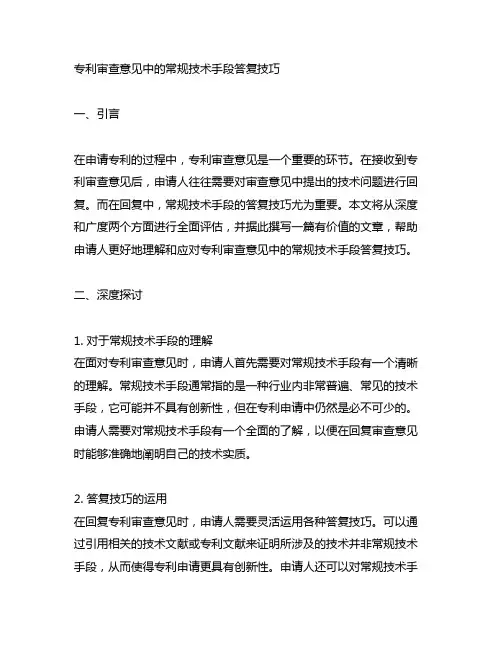 专利审查意见中的常规技术手段答复技巧

一、引言

在申请专利的过程中，专利审查意见是一个重要的环节。在接收到专利审查意见后，申请人往往需要对审查意见中提出的技术问题进行回复。而在回复中，常规技术手段的答复技巧尤为重要。本文将从深度和广度两个方面进行全面评估，并据此撰写一篇有价值的文章，帮助申请人更好地理解和应对专利审查意见中的常规技术手段答复技巧。

二、深度探讨

1. 对于常规技术手段的理解
在面对专利审查意见时，申请人首先需要对常规技术手段有一个清晰的理解。常规技术手段通常指的是一种行业内非常普遍、常见的技术手段，它可能并不具有创新性，但在专利申请中仍然是必不可少的。申请人需要对常规技术手段有一个全面的了解，以便在回复审查意见时能够准确地阐明自己的技术实质。

2. 答复技巧的运用
在回复专利审查意见时，申请人需要灵活运用各种答复技巧。可以通过引用相关的技术文献或专利文献来证明所涉及的技术并非常规技术手段，从而使得专利申请更具有创新性。申请人还可以对常规技术手